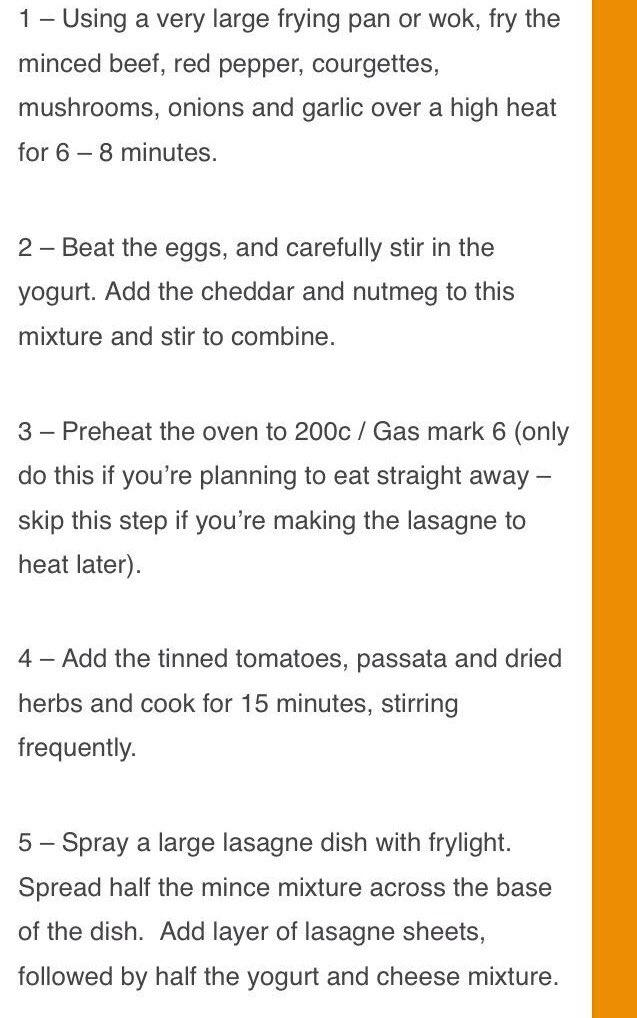 1 – Using a very large frying pan or wok, fry the minced beef, red pepper, courgettes, mushrooms, onions and garlic over a high heat for 6 – 8 minutes.

2 – Beat the eggs, and carefully stir in the yogurt. Add the cheddar and nutmeg to this mixture and stir to combine.

3 – Preheat the oven to 200c / Gas mark 6 (only do this if you're planning to eat straight away – skip this step if you're making the lasagne to heat later).

4 – Add the tinned tomatoes, passata and dried herbs and cook for 15 minutes, stirring frequently.

5 – Spray a large lasagne dish with frylight. Spread half the mince mixture across the base of the dish. Add layer of lasagne sheets, followed by half the yogurt and cheese mixture.